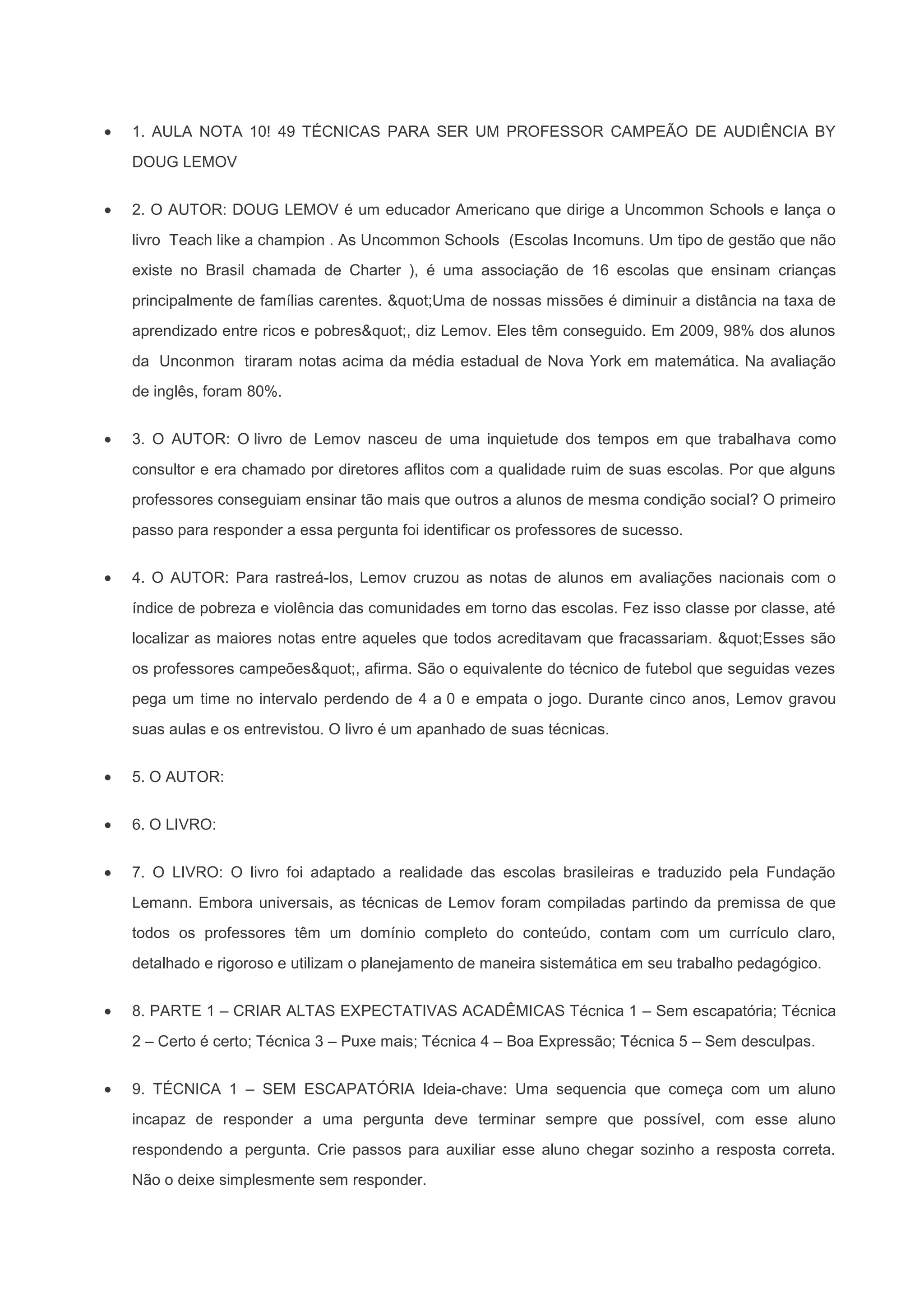 • 1. AULA NOTA 10! 49 TÉCNICAS PARA SER UM PROFESSOR CAMPEÃO DE AUDIÊNCIA BY DOUG LEMOV

• 2. O AUTOR: DOUG LEMOV é um educador Americano que dirige a Uncommon Schools e lança o livro Teach like a champion . As Uncommon Schools (Escolas Incomuns. Um tipo de gestão que não existe no Brasil chamada de Charter ), é uma associação de 16 escolas que ensinam crianças principalmente de famílias carentes. &quot;Uma de nossas missões é diminuir a distância na taxa de aprendizado entre ricos e pobres&quot;, diz Lemov. Eles têm conseguido. Em 2009, 98% dos alunos da Unconmon tiraram notas acima da média estadual de Nova York em matemática. Na avaliação de inglês, foram 80%.

• 3. O AUTOR: O livro de Lemov nasceu de uma inquietude dos tempos em que trabalhava como consultor e era chamado por diretores aflitos com a qualidade ruim de suas escolas. Por que alguns professores conseguiam ensinar tão mais que outros a alunos de mesma condição social? O primeiro passo para responder a essa pergunta foi identificar os professores de sucesso.

• 4. O AUTOR: Para rastreá-los, Lemov cruzou as notas de alunos em avaliações nacionais com o índice de pobreza e violência das comunidades em torno das escolas. Fez isso classe por classe, até localizar as maiores notas entre aqueles que todos acreditavam que fracassariam. &quot;Esses são os professores campeões&quot;, afirma. São o equivalente do técnico de futebol que seguidas vezes pega um time no intervalo perdendo de 4 a 0 e empata o jogo. Durante cinco anos, Lemov gravou suas aulas e os entrevistou. O livro é um apanhado de suas técnicas.

• 5. O AUTOR:

• 6. O LIVRO:

• 7. O LIVRO: O livro foi adaptado a realidade das escolas brasileiras e traduzido pela Fundação Lemann. Embora universais, as técnicas de Lemov foram compiladas partindo da premissa de que todos os professores têm um domínio completo do conteúdo, contam com um currículo claro, detalhado e rigoroso e utilizam o planejamento de maneira sistemática em seu trabalho pedagógico.

• 8. PARTE 1 – CRIAR ALTAS EXPECTATIVAS ACADÊMICAS Técnica 1 – Sem escapatória; Técnica 2 – Certo é certo; Técnica 3 – Puxe mais; Técnica 4 – Boa Expressão; Técnica 5 – Sem desculpas.

• 9. TÉCNICA 1 – SEM ESCAPATÓRIA Ideia-chave: Uma sequencia que começa com um aluno incapaz de responder a uma pergunta deve terminar sempre que possível, com esse aluno respondendo a pergunta. Crie passos para auxiliar esse aluno chegar sozinho a resposta correta. Não o deixe simplesmente sem responder.